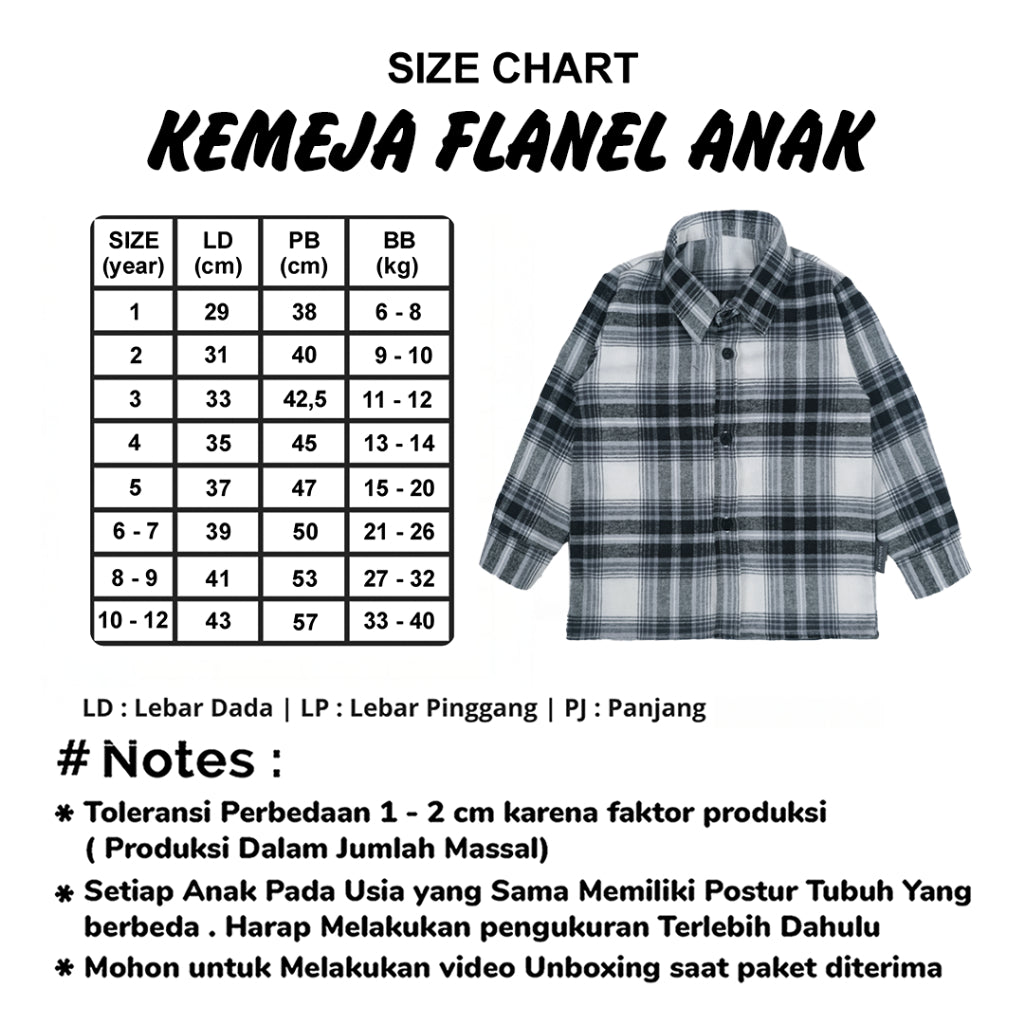 SIZE CHART
KEMEJA FLANEL ANAK

| SIZE (year) | LD (cm) | PB (cm) | BB (kg) |
|---|---|---|---|
| 1 | 29 | 38 | 6 - 8 |
| 2 | 31 | 40 | 9 - 10 |
| 3 | 33 | 42,5 | 11 - 12 |
| 4 | 35 | 45 | 13 - 14 |
| 5 | 37 | 47 | 15 - 20 |
| 6 - 7 | 39 | 50 | 21 - 26 |
| 8 - 9 | 41 | 53 | 27 - 32 |
| 10 - 12 | 43 | 57 | 33 - 40 |

LD : Lebar Dada | LP : Lebar Pinggang | PJ : Panjang

# Notes :

* Toleransi Perbedaan 1 - 2 cm karena faktor produksi ( Produksi Dalam Jumlah Massal)
* Setiap Anak Pada Usia yang Sama Memiliki Postur Tubuh Yang berbeda . Harap Melakukan pengukuran Terlebih Dahulu
* Mohon untuk Melakukan video Unboxing saat paket diterima